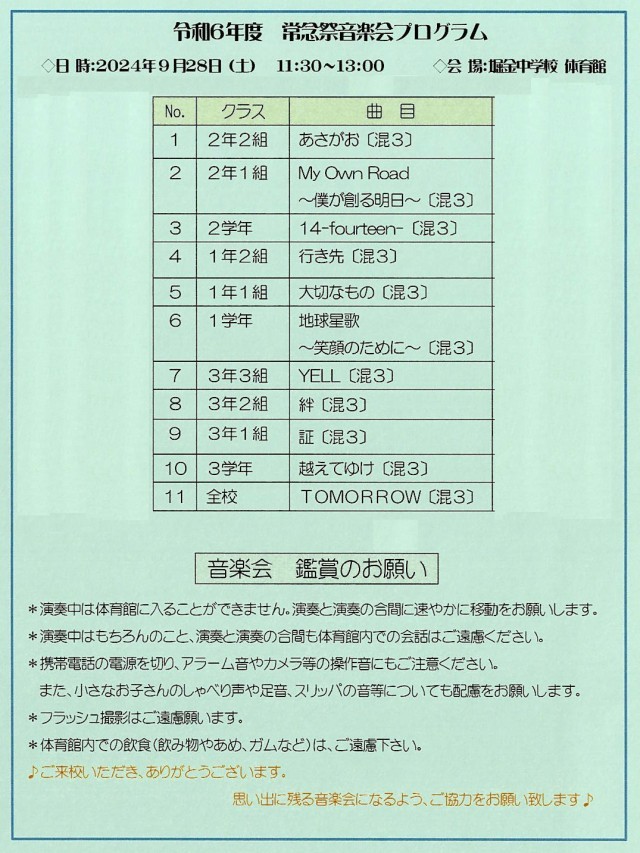 令和6年度　常念祭音楽会プログラム

◇日 時:2024年9月28日（土）　11:30～13:00　　◇会 場:堀金中学校 体育館

| No. | クラス | 曲 目 |
|---|---|---|
| 1 | 2年2組 | あさがお〔混3〕 |
| 2 | 2年1組 | My Own Road ～僕が創る明日～〔混3〕 |
| 3 | 2学年 | 14-fourteen-〔混3〕 |
| 4 | 1年2組 | 行き先〔混3〕 |
| 5 | 1年1組 | 大切なもの〔混3〕 |
| 6 | 1学年 | 地球星歌 ～笑顔のために～〔混3〕 |
| 7 | 3年3組 | YELL〔混3〕 |
| 8 | 3年2組 | 絆〔混3〕 |
| 9 | 3年1組 | 証〔混3〕 |
| 10 | 3学年 | 越えてゆけ〔混3〕 |
| 11 | 全校 | TOMORROW〔混3〕 |

音楽会　鑑賞のお願い

＊演奏中は体育館に入ることができません。演奏と演奏の合間に速やかに移動をお願いします。
＊演奏中はもちろんのこと、演奏と演奏の合間も体育館内での会話はご遠慮ください。
＊携帯電話の電源を切り、アラーム音やカメラ等の操作音にもご注意ください。
また、小さなお子さんのしゃべり声や足音、スリッパの音等についても配慮をお願いします。
＊フラッシュ撮影はご遠慮願います。
＊体育館内での飲食（飲み物やあめ、ガムなど）は、ご遠慮下さい。
♪ご来校いただき、ありがとうございます。
思い出に残る音楽会になるよう、ご協力をお願い致します♪